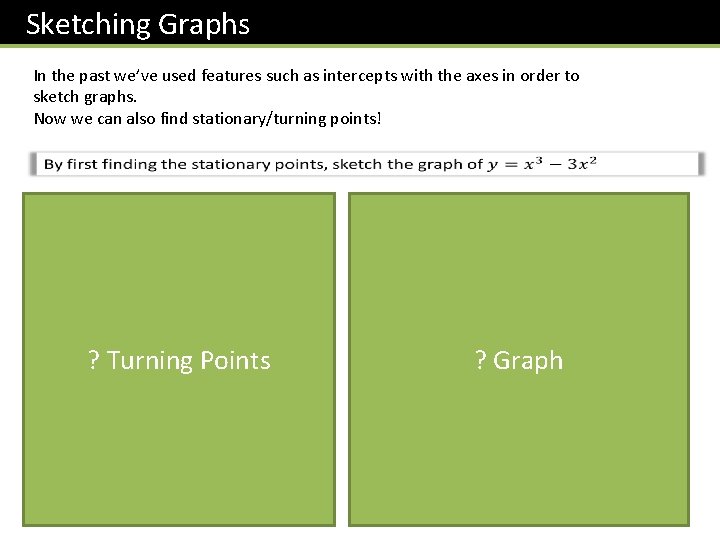 Sketching Graphs

In the past we've used features such as intercepts with the axes in order to sketch graphs.
Now we can also find stationary/turning points!

By first finding the stationary points, sketch the graph of $y = x^3 - 3x^2$

? Turning Points

? Graph